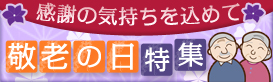 感謝の気持ちを込めて

敬老の日特集